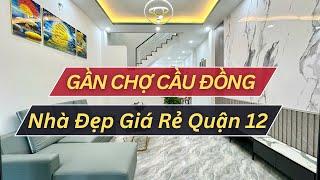 GẦN CHỢ CẦU ĐỒNG

Nhà Đẹp Giá Rẻ Quận 12